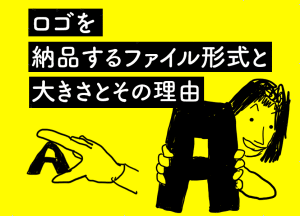 ロゴを
納品するファイル形式と
大きさとその理由

A

A